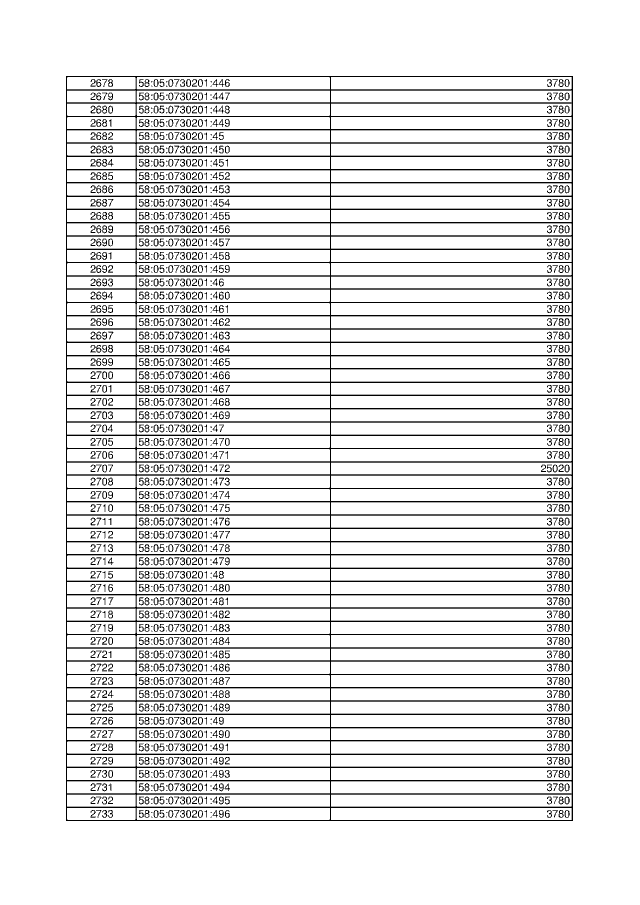 | 2678 | 58:05:0730201:446 | 3780 |
|---|---|---|
| 2679 | 58:05:0730201:447 | 3780 |
| 2680 | 58:05:0730201:448 | 3780 |
| 2681 | 58:05:0730201:449 | 3780 |
| 2682 | 58:05:0730201:45 | 3780 |
| 2683 | 58:05:0730201:450 | 3780 |
| 2684 | 58:05:0730201:451 | 3780 |
| 2685 | 58:05:0730201:452 | 3780 |
| 2686 | 58:05:0730201:453 | 3780 |
| 2687 | 58:05:0730201:454 | 3780 |
| 2688 | 58:05:0730201:455 | 3780 |
| 2689 | 58:05:0730201:456 | 3780 |
| 2690 | 58:05:0730201:457 | 3780 |
| 2691 | 58:05:0730201:458 | 3780 |
| 2692 | 58:05:0730201:459 | 3780 |
| 2693 | 58:05:0730201:46 | 3780 |
| 2694 | 58:05:0730201:460 | 3780 |
| 2695 | 58:05:0730201:461 | 3780 |
| 2696 | 58:05:0730201:462 | 3780 |
| 2697 | 58:05:0730201:463 | 3780 |
| 2698 | 58:05:0730201:464 | 3780 |
| 2699 | 58:05:0730201:465 | 3780 |
| 2700 | 58:05:0730201:466 | 3780 |
| 2701 | 58:05:0730201:467 | 3780 |
| 2702 | 58:05:0730201:468 | 3780 |
| 2703 | 58:05:0730201:469 | 3780 |
| 2704 | 58:05:0730201:47 | 3780 |
| 2705 | 58:05:0730201:470 | 3780 |
| 2706 | 58:05:0730201:471 | 3780 |
| 2707 | 58:05:0730201:472 | 25020 |
| 2708 | 58:05:0730201:473 | 3780 |
| 2709 | 58:05:0730201:474 | 3780 |
| 2710 | 58:05:0730201:475 | 3780 |
| 2711 | 58:05:0730201:476 | 3780 |
| 2712 | 58:05:0730201:477 | 3780 |
| 2713 | 58:05:0730201:478 | 3780 |
| 2714 | 58:05:0730201:479 | 3780 |
| 2715 | 58:05:0730201:48 | 3780 |
| 2716 | 58:05:0730201:480 | 3780 |
| 2717 | 58:05:0730201:481 | 3780 |
| 2718 | 58:05:0730201:482 | 3780 |
| 2719 | 58:05:0730201:483 | 3780 |
| 2720 | 58:05:0730201:484 | 3780 |
| 2721 | 58:05:0730201:485 | 3780 |
| 2722 | 58:05:0730201:486 | 3780 |
| 2723 | 58:05:0730201:487 | 3780 |
| 2724 | 58:05:0730201:488 | 3780 |
| 2725 | 58:05:0730201:489 | 3780 |
| 2726 | 58:05:0730201:49 | 3780 |
| 2727 | 58:05:0730201:490 | 3780 |
| 2728 | 58:05:0730201:491 | 3780 |
| 2729 | 58:05:0730201:492 | 3780 |
| 2730 | 58:05:0730201:493 | 3780 |
| 2731 | 58:05:0730201:494 | 3780 |
| 2732 | 58:05:0730201:495 | 3780 |
| 2733 | 58:05:0730201:496 | 3780 |